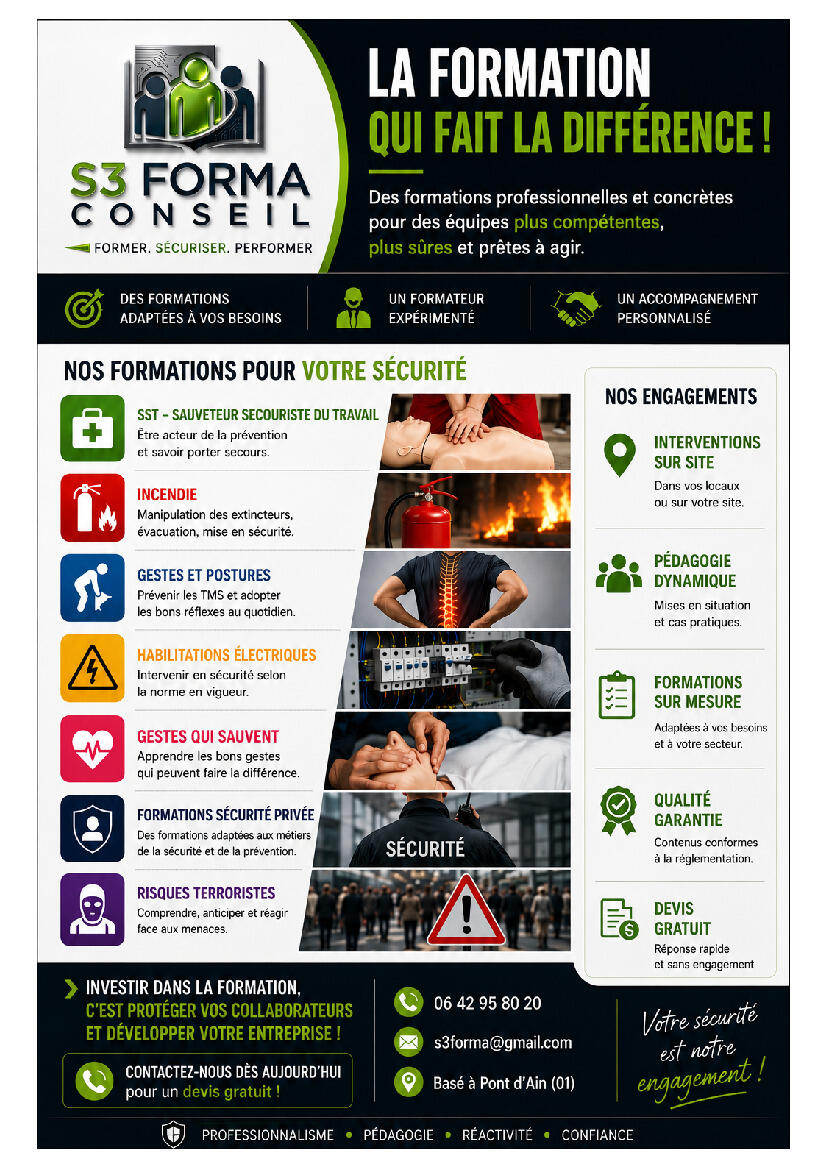 S3 FORMA
CONSEIL
FORMER. SÉCURISER. PERFORMER

LA FORMATION
QUI FAIT LA DIFFÉRENCE !

Des formations professionnelles et concrètes pour des équipes plus compétentes, plus sûres et prêtes à agir.

DES FORMATIONS ADAPTÉES À VOS BESOINS

UN FORMATEUR EXPÉRIMENTÉ

UN ACCOMPAGNEMENT PERSONNALISÉ

NOS FORMATIONS POUR VOTRE SÉCURITÉ

SST - SAUVETEUR SECOURISTE DU TRAVAIL
Être acteur de la prévention et savoir porter secours.

INCENDIE
Manipulation des extincteurs, évacuation, mise en sécurité.

GESTES ET POSTURES
Prévenir les TMS et adopter les bons réflexes au quotidien.

HABILITATIONS ÉLECTRIQUES
Intervenir en sécurité selon la norme en vigueur.

GESTES QUI SAUVENT
Apprendre les bons gestes qui peuvent faire la différence.

FORMATIONS SÉCURITÉ PRIVÉE
Des formations adaptées aux métiers de la sécurité et de la prévention.

SÉCURITÉ

RISQUES TERRORISTES
Comprendre, anticiper et réagir face aux menaces.

NOS ENGAGEMENTS

INTERVENTIONS SUR SITE
Dans vos locaux ou sur votre site.

PÉDAGOGIE DYNAMIQUE
Mises en situation et cas pratiques.

FORMATIONS SUR MESURE
Adaptées à vos besoins et à votre secteur.

QUALITÉ GARANTIE
Contenus conformes à la réglementation.

DEVIS GRATUIT
Réponse rapide et sans engagement

INVESTIR DANS LA FORMATION, C'EST PROTÉGER VOS COLLABORATEURS ET DÉVELOPPER VOTRE ENTREPRISE !

CONTACTEZ-NOUS DÈS AUJOURD'HUI pour un devis gratuit !

06 42 95 80 20
s3forma@gmail.com
Basé à Pont d'Ain (01)

Votre sécurité est notre engagement !

PROFESSIONNALISME • PÉDAGOGIE • RÉACTIVITÉ • CONFIANCE